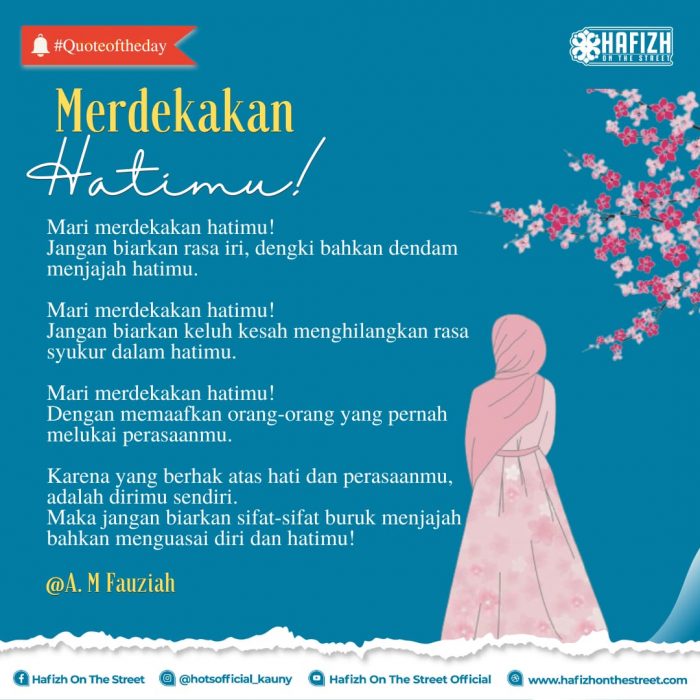 #Quoteoftheday

HAFIZH ON THE STREET

Merdekakan Hatimu!

Mari merdekakan hatimu!
Jangan biarkan rasa iri, dengki bahkan dendam menjajah hatimu.

Mari merdekakan hatimu!
Jangan biarkan keluh kesah menghilangkan rasa syukur dalam hatimu.

Mari merdekakan hatimu!
Dengan memaafkan orang-orang yang pernah melukai perasaanmu.

Karena yang berhak atas hati dan perasaanmu, adalah dirimu sendiri.
Maka jangan biarkan sifat-sifat buruk menjajah bahkan menguasai diri dan hatimu!

@A. M Fauziah

Hafizh On The Street @hotsofficial_kauny Hafizh On The Street Official www.hafizhonthestreet.com